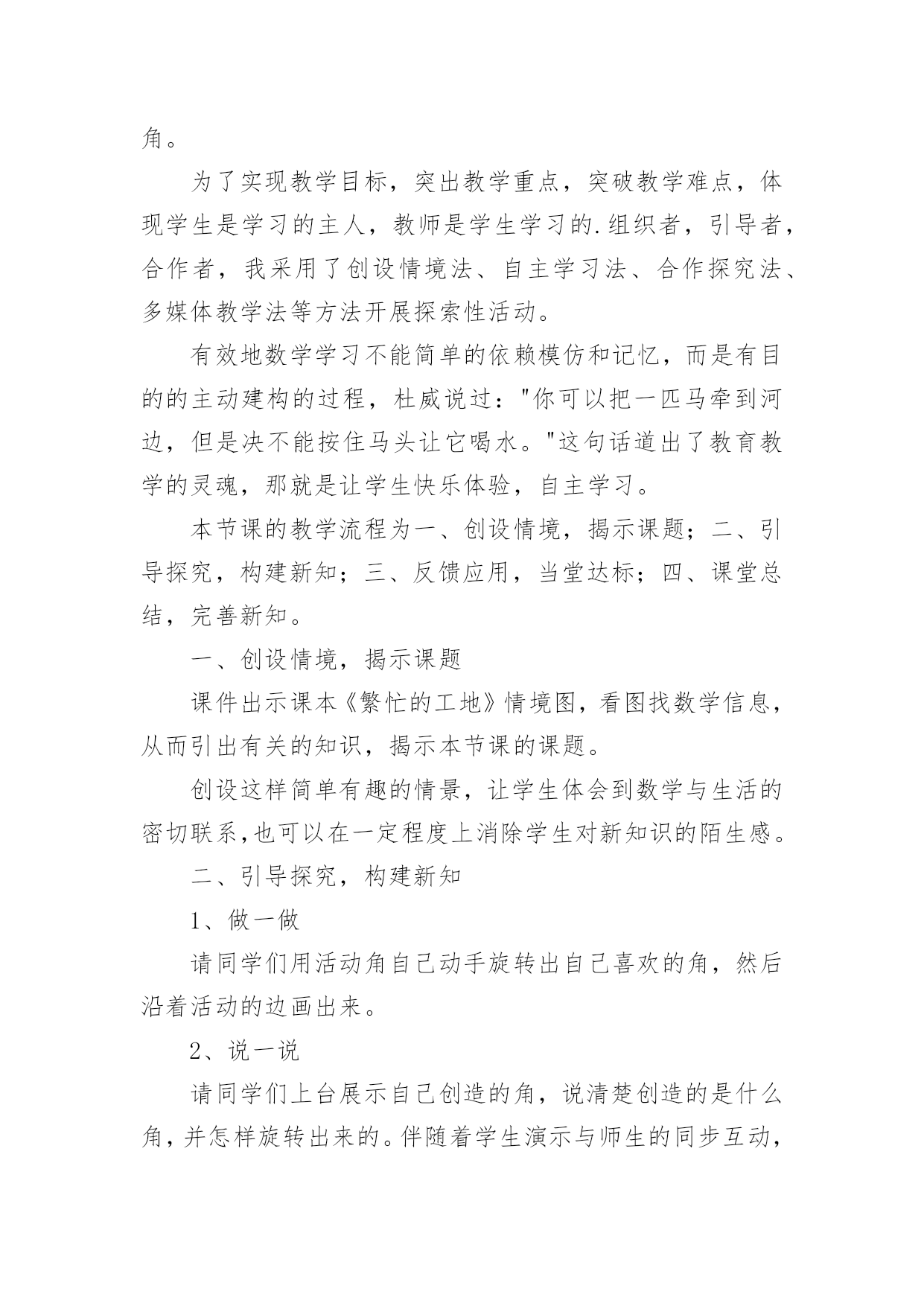 角。

为了实现教学目标，突出教学重点，突破教学难点，体现学生是学习的主人，教师是学生学习的.组织者，引导者，合作者，我采用了创设情境法、自主学习法、合作探究法、多媒体教学法等方法开展探索性活动。

有效地数学学习不能简单的依赖模仿和记忆，而是有目的的主动建构的过程，杜威说过："你可以把一匹马牵到河边，但是决不能按住马头让它喝水。"这句话道出了教育教学的灵魂，那就是让学生快乐体验，自主学习。

本节课的教学流程为一、创设情境，揭示课题；二、引导探究，构建新知；三、反馈应用，当堂达标；四、课堂总结，完善新知。

一、创设情境，揭示课题

课件出示课本《繁忙的工地》情境图，看图找数学信息，从而引出有关的知识，揭示本节课的课题。

创设这样简单有趣的情景，让学生体会到数学与生活的密切联系,也可以在一定程度上消除学生对新知识的陌生感。

二、引导探究，构建新知

1、做一做

请同学们用活动角自己动手旋转出自己喜欢的角，然后沿着活动的边画出来。

2、说一说

请同学们上台展示自己创造的角，说清楚创造的是什么角，并怎样旋转出来的。伴随着学生演示与师生的同步互动，